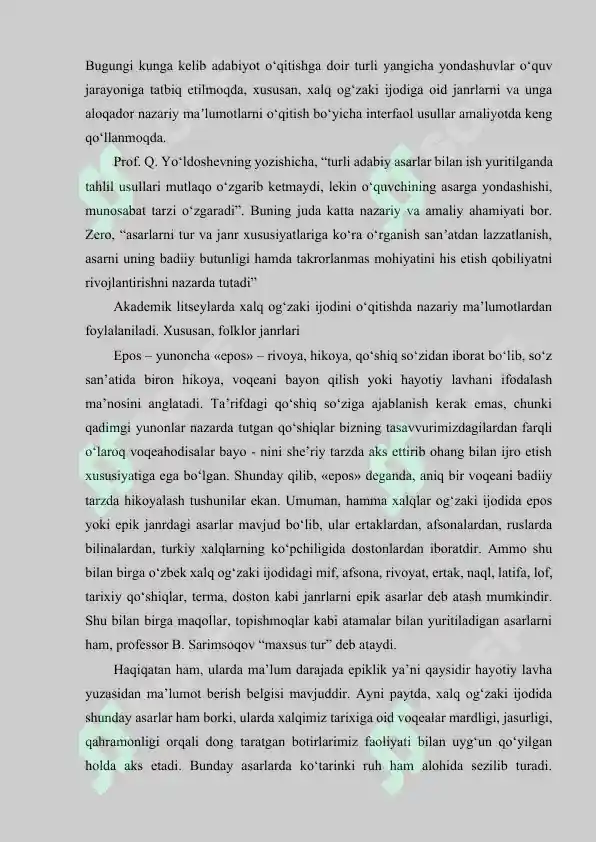 Bugungi kunga kelib adabiyot o'qitishga doir turli yangicha yondashuvlar o'quv jarayoniga tatbiq etilmoqda, xususan, xalq og'zaki ijodiga oid janrlarni va unga aloqador nazariy ma'lumotlarni o'qitish bo'yicha interfaol usullar amaliyotda keng qo'llanmoqda.

Prof. Q. Yo'ldoshevning yozishicha, "turli adabiy asarlar bilan ish yuritilganda tahlil usullari mutlaqo o'zgarib ketmaydi, lekin o'quvchining asarga yondashishi, munosabat tarzi o'zgaradi". Buning juda katta nazariy va amaliy ahamiyati bor. Zero, "asarlarni tur va janr xususiyatlariga ko'ra o'rganish san'atdan lazzatlanish, asarni uning badiiy butunligi hamda takrorlanmas mohiyatini his etish qobiliyatni rivojlantirishni nazarda tutadi"

Akademik litseylarda xalq og'zaki ijodini o'qitishda nazariy ma'lumotlardan foylalaniladi. Xususan, folklor janrlari

Epos – yunoncha «epos» – rivoya, hikoya, qo'shiq so'zidan iborat bo'lib, so'z san'atida biron hikoya, voqeani bayon qilish yoki hayotiy lavhani ifodalash ma'nosini anglatadi. Ta'rifdagi qo'shiq so'ziga ajablanish kerak emas, chunki qadimgi yunonlar nazarda tutgan qo'shiqlar bizning tasavvurimizdagilardan farqli o'laroq voqeahodisalar bayo - nini she'riy tarzda aks ettirib ohang bilan ijro etish xususiyatiga ega bo'lgan. Shunday qilib, «epos» deganda, aniq bir voqeani badiiy tarzda hikoyalash tushunilar ekan. Umuman, hamma xalqlar og'zaki ijodida epos yoki epik janrdagi asarlar mavjud bo'lib, ular ertaklardan, afsonalardan, ruslarda bilinalardan, turkiy xalqlarning ko'pchiligida dostonlardan iboratdir. Ammo shu bilan birga o'zbek xalq og'zaki ijodidagi mif, afsona, rivoyat, ertak, naql, latifa, lof, tarixiy qo'shiqlar, terma, doston kabi janrlarni epik asarlar deb atash mumkindir. Shu bilan birga maqollar, topishmoqlar kabi atamalar bilan yuritiladigan asarlarni ham, professor B. Sarimsoqov "maxsus tur" deb ataydi.

Haqiqatan ham, ularda ma'lum darajada epiklik ya'ni qaysidir hayotiy lavha yuzasidan ma'lumot berish belgisi mavjuddir. Ayni paytda, xalq og'zaki ijodida shunday asarlar ham borki, ularda xalqimiz tarixiga oid voqealar mardligi, jasurligi, qahramonligi orqali dong taratgan botirlarimiz faoliyati bilan uyg'un qo'yilgan holda aks etadi. Bunday asarlarda ko'tarinki ruh ham alohida sezilib turadi.